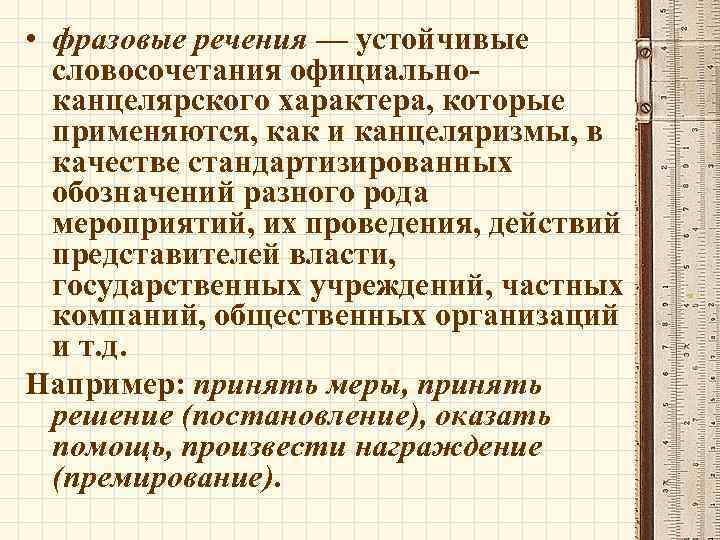 • фразовые речения — устойчивые словосочетания официально-канцелярского характера, которые применяются, как и канцеляризмы, в качестве стандартизированных обозначений разного рода мероприятий, их проведения, действий представителей власти, государственных учреждений, частных компаний, общественных организаций и т.д.

Например: принять меры, принять решение (постановление), оказать помощь, произвести награждение (премирование).